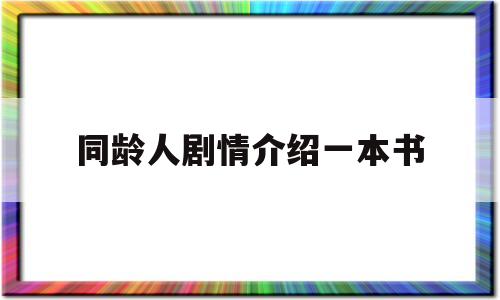 同龄人剧情介绍一本书